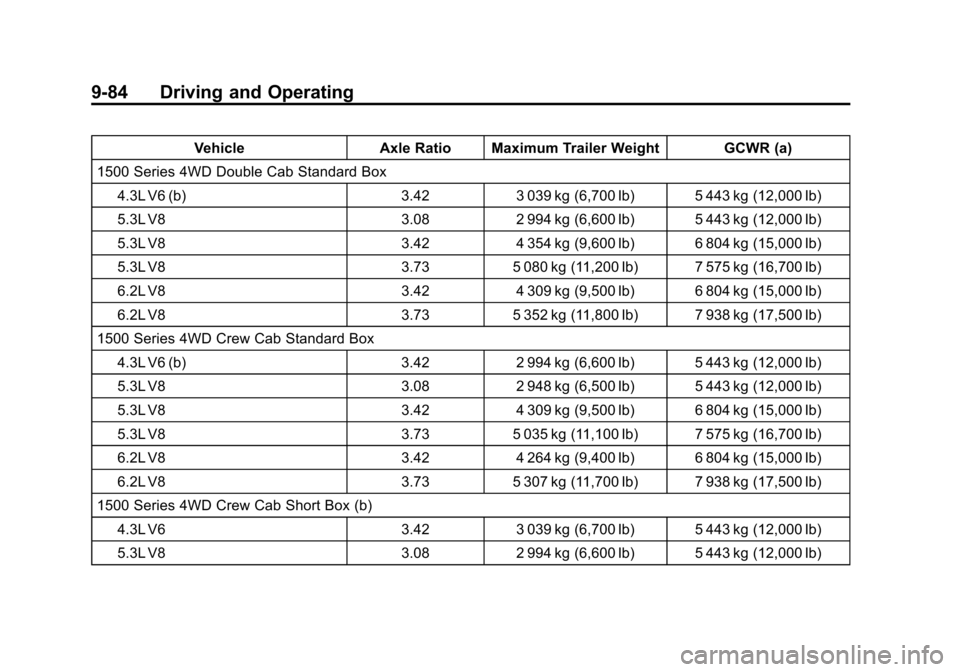 9-84 Driving and Operating

| Vehicle | Axle Ratio | Maximum Trailer Weight | GCWR (a) |
|---|---|---|---|
| 1500 Series 4WD Double Cab Standard Box | | | |
| 4.3L V6 (b) | 3.42 | 3 039 kg (6,700 lb) | 5 443 kg (12,000 lb) |
| 5.3L V8 | 3.08 | 2 994 kg (6,600 lb) | 5 443 kg (12,000 lb) |
| 5.3L V8 | 3.42 | 4 354 kg (9,600 lb) | 6 804 kg (15,000 lb) |
| 5.3L V8 | 3.73 | 5 080 kg (11,200 lb) | 7 575 kg (16,700 lb) |
| 6.2L V8 | 3.42 | 4 309 kg (9,500 lb) | 6 804 kg (15,000 lb) |
| 6.2L V8 | 3.73 | 5 352 kg (11,800 lb) | 7 938 kg (17,500 lb) |
| 1500 Series 4WD Crew Cab Standard Box | | | |
| 4.3L V6 (b) | 3.42 | 2 994 kg (6,600 lb) | 5 443 kg (12,000 lb) |
| 5.3L V8 | 3.08 | 2 948 kg (6,500 lb) | 5 443 kg (12,000 lb) |
| 5.3L V8 | 3.42 | 4 309 kg (9,500 lb) | 6 804 kg (15,000 lb) |
| 5.3L V8 | 3.73 | 5 035 kg (11,100 lb) | 7 575 kg (16,700 lb) |
| 6.2L V8 | 3.42 | 4 264 kg (9,400 lb) | 6 804 kg (15,000 lb) |
| 6.2L V8 | 3.73 | 5 307 kg (11,700 lb) | 7 938 kg (17,500 lb) |
| 1500 Series 4WD Crew Cab Short Box (b) | | | |
| 4.3L V6 | 3.42 | 3 039 kg (6,700 lb) | 5 443 kg (12,000 lb) |
| 5.3L V8 | 3.08 | 2 994 kg (6,600 lb) | 5 443 kg (12,000 lb) |

carmanualsonline.info